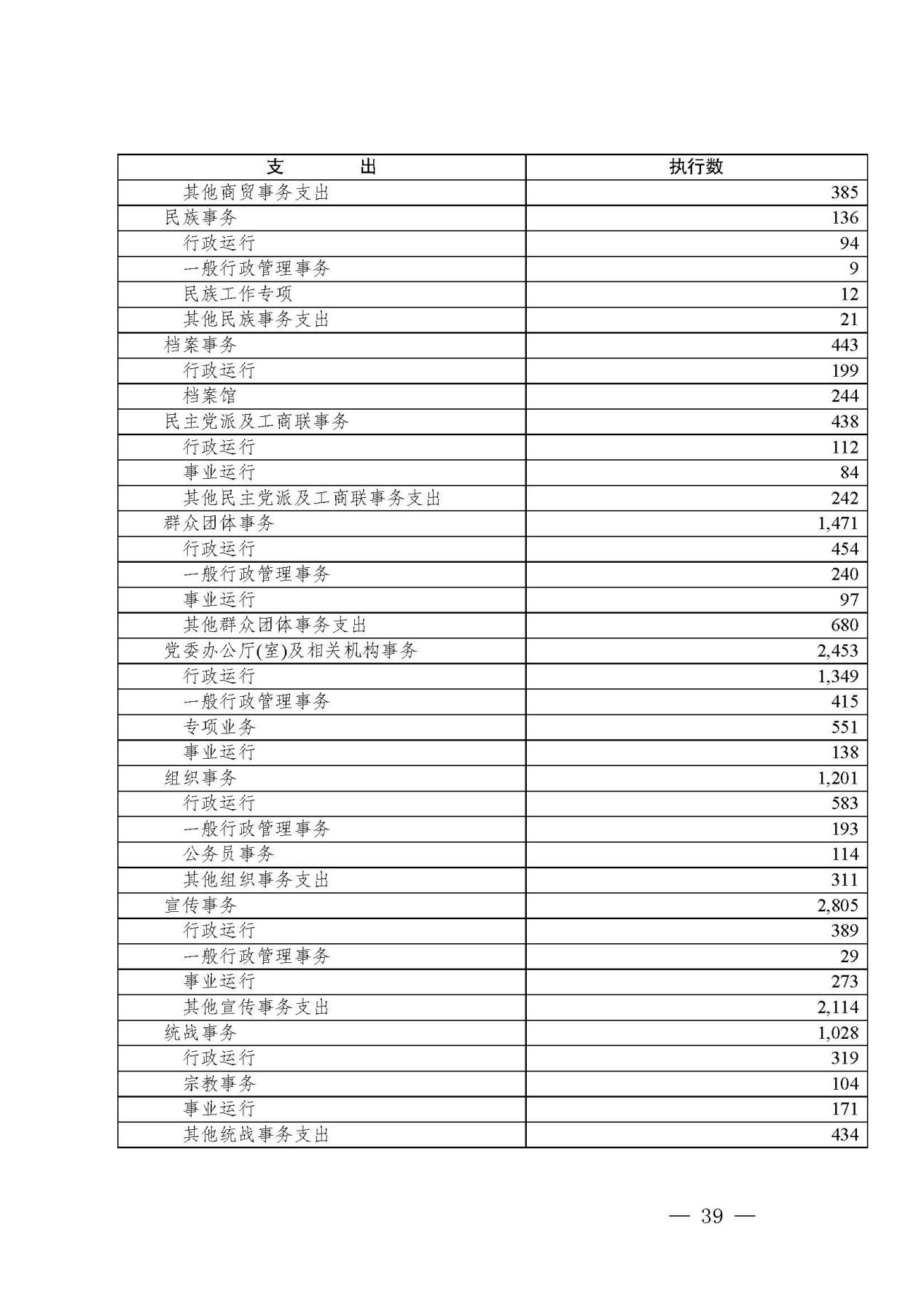 | 支 出 | 执行数 |
|---|---|
| 其他商贸事务支出 | 385 |
| 民族事务 | 136 |
| 行政运行 | 94 |
| 一般行政管理事务 | 9 |
| 民族工作专项 | 12 |
| 其他民族事务支出 | 21 |
| 档案事务 | 443 |
| 行政运行 | 199 |
| 档案馆 | 244 |
| 民主党派及工商联事务 | 438 |
| 行政运行 | 112 |
| 事业运行 | 84 |
| 其他民主党派及工商联事务支出 | 242 |
| 群众团体事务 | 1,471 |
| 行政运行 | 454 |
| 一般行政管理事务 | 240 |
| 事业运行 | 97 |
| 其他群众团体事务支出 | 680 |
| 党委办公厅(室)及相关机构事务 | 2,453 |
| 行政运行 | 1,349 |
| 一般行政管理事务 | 415 |
| 专项业务 | 551 |
| 事业运行 | 138 |
| 组织事务 | 1,201 |
| 行政运行 | 583 |
| 一般行政管理事务 | 193 |
| 公务员事务 | 114 |
| 其他组织事务支出 | 311 |
| 宣传事务 | 2,805 |
| 行政运行 | 389 |
| 一般行政管理事务 | 29 |
| 事业运行 | 273 |
| 其他宣传事务支出 | 2,114 |
| 统战事务 | 1,028 |
| 行政运行 | 319 |
| 宗教事务 | 104 |
| 事业运行 | 171 |
| 其他统战事务支出 | 434 |

— 39 —